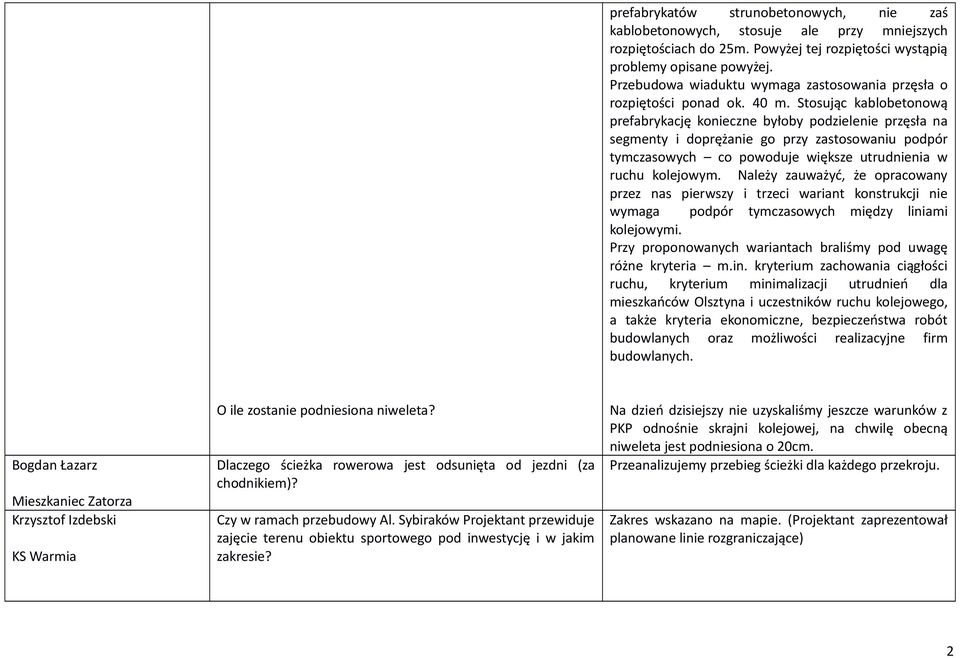 |  |  | prefabrykatów strunobetonowych, nie zaś kablobetonowych, stosuje ale przy mniejszych rozpiętościach do 25m. Powyżej tej rozpiętości wystąpią problemy opisane powyżej. Przebudowa wiaduktu wymaga zastosowania przęsła o rozpiętości ponad ok. 40 m. Stosując kablobetonową prefabrykację konieczne byłoby podzielenie przęsła na segmenty i doprężanie go przy zastosowaniu podpór tymczasowych – co powoduje większe utrudnienia w ruchu kolejowym. Należy zauważyć, że opracowany przez nas pierwszy i trzeci wariant konstrukcji nie wymaga podpór tymczasowych między liniami kolejowymi. Przy proponowanych wariantach braliśmy pod uwagę różne kryteria – m.in. kryterium zachowania ciągłości ruchu, kryterium minimalizacji utrudnień dla mieszkańców Olsztyna i uczestników ruchu kolejowego, a także kryteria ekonomiczne, bezpieczeństwa robót budowlanych oraz możliwości realizacyjne firm budowlanych. |
|---|---|---|
|  | O ile zostanie podniesiona niweleta? | Na dzień dzisiejszy nie uzyskaliśmy jeszcze warunków z PKP odnośnie skrajni kolejowej, na chwilę obecną niweleta jest podniesiona o 20cm. |
| Bogdan Łazarz Mieszkaniec Zatorza | Dlaczego ścieżka rowerowa jest odsunięta od jezdni (za chodnikiem)? | Przeanalizujemy przebieg ścieżki dla każdego przekroju. |
| Krzysztof Izdebski KS Warmia | Czy w ramach przebudowy Al. Sybiraków Projektant przewiduje zajęcie terenu obiektu sportowego pod inwestycję i w jakim zakresie? | Zakres wskazano na mapie. (Projektant zaprezentował planowane linie rozgraniczające) |

2